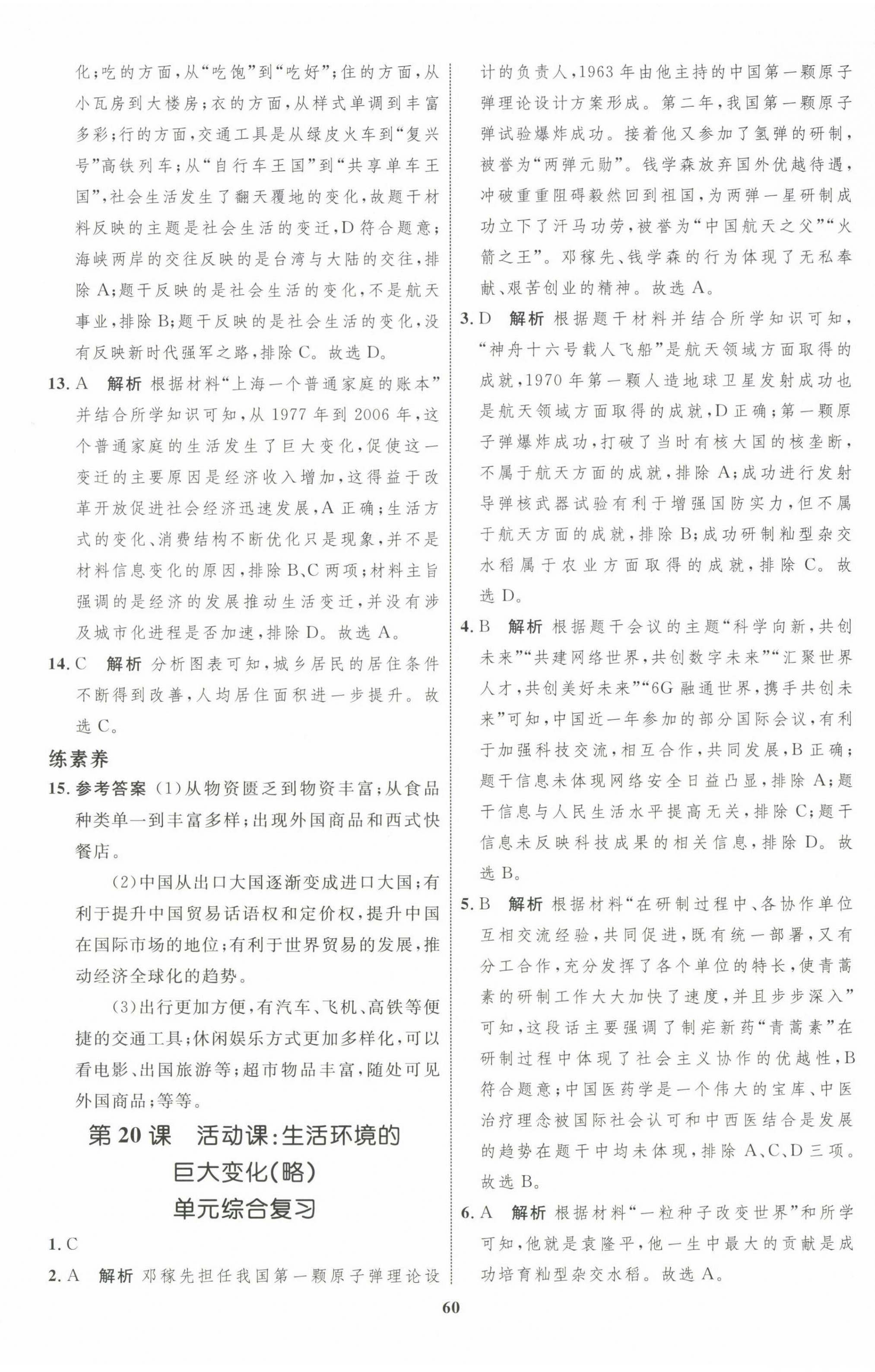 化；吃的方面，从“吃饱”到“吃好”；住的方面，从小瓦房到大楼房；衣的方面，从样式单调到丰富多彩；行的方面，交通工具是从绿皮火车到“复兴号”高铁列车；从“自行车王国”到“共享单车王国”，社会生活发生了翻天覆地的变化，故题干材料反映的主题是社会生活的变迁，D符合题意；海峡两岸的交往反映的是台湾与大陆的交往，排除A；题干反映的是社会生活的变化，不是航天事业，排除B；题干反映的是社会生活的变化，没有反映新时代强军之路，排除C。故选D。

13. A 解析 根据材料“上海一个普通家庭的账本”并结合所学知识可知，从1977年到2006年，这个普通家庭的生活发生了巨大变化，促使这一变迁的主要原因是经济收入增加，这得益于改革开放促进社会经济迅速发展，A正确；生活方式的变化、消费结构不断优化只是现象，并不是材料信息变化的原因，排除B、C两项；材料主旨强调的是经济的发展推动生活变迁，并没有涉及城市化进程是否加速，排除D。故选A。

14. C 解析 分析图表可知，城乡居民的居住条件不断得到改善，人均居住面积进一步提升。故选C。

练素养

15. 参考答案 (1)从物资匮乏到物资丰富；从食品种类单一到丰富多样；出现外国商品和西式快餐店。

(2)中国从出口大国逐渐变成进口大国；有利于提升中国贸易话语权和定价权，提升中国在国际市场的地位；有利于世界贸易的发展，推动经济全球化的趋势。

(3)出行更加方便，有汽车、飞机、高铁等便捷的交通工具；休闲娱乐方式更加多样化，可以看电影、出国旅游等；超市物品丰富，随处可见外国商品；等等。

第20课 活动课:生活环境的巨大变化(略)

单元综合复习

1. C

2. A 解析 邓稼先担任我国第一颗原子弹理论设计的负责人，1963年由他主持的中国第一颗原子弹理论设计方案形成。第二年，我国第一颗原子弹试验爆炸成功。接着他又参加了氢弹的研制，被誉为“两弹元勋”。钱学森放弃国外优越待遇，冲破重重阻碍毅然回到祖国，为两弹一星研制成功立下了汗马功劳，被誉为“中国航天之父”“火箭之王”。邓稼先、钱学森的行为体现了无私奉献、艰苦创业的精神。故选A。

3. D 解析 根据题干材料并结合所学知识可知，“神舟十六号载人飞船”是航天领域方面取得的成就，1970年第一颗人造地球卫星发射成功也是航天领域方面取得的成就，D正确；第一颗原子弹爆炸成功，打破了当时有核大国的核垄断，不属于航天方面的成就，排除A；成功进行发射导弹核武器试验有利于增强国防实力，但不属于航天方面的成就，排除B；成功研制籼型杂交水稻属于农业方面取得的成就，排除C。故选D。

4. B 解析 根据题干会议的主题“科学向新，共创未来”“共建网络世界，共创数字未来”“汇聚世界人才，共创美好未来”“6G融通世界，携手共创未来”可知，中国近一年参加的部分国际会议，有利于加强科技交流，相互合作，共同发展，B正确；题干信息未体现网络安全日益凸显，排除A；题干信息与人民生活水平提高无关，排除C；题干信息未反映科技成果的相关信息，排除D。故选B。

5. B 解析 根据材料“在研制过程中、各协作单位互相交流经验，共同促进，既有统一部署，又有分工合作，充分发挥了各个单位的特长，使青蒿素的研制工作大大加快了速度，并且步步深入”可知，这段话主要强调了制疟新药“青蒿素”在研制过程中体现了社会主义协作的优越性，B符合题意；中国医药学是一个伟大的宝库、中医治疗理念被国际社会认可和中西医结合是发展的趋势在题干中均未体现，排除A、C、D三项。故选B。

6. A 解析 根据材料“一粒种子改变世界”和所学可知，他就是袁隆平，他一生中最大的贡献是成功培育籼型杂交水稻。故选A。

60